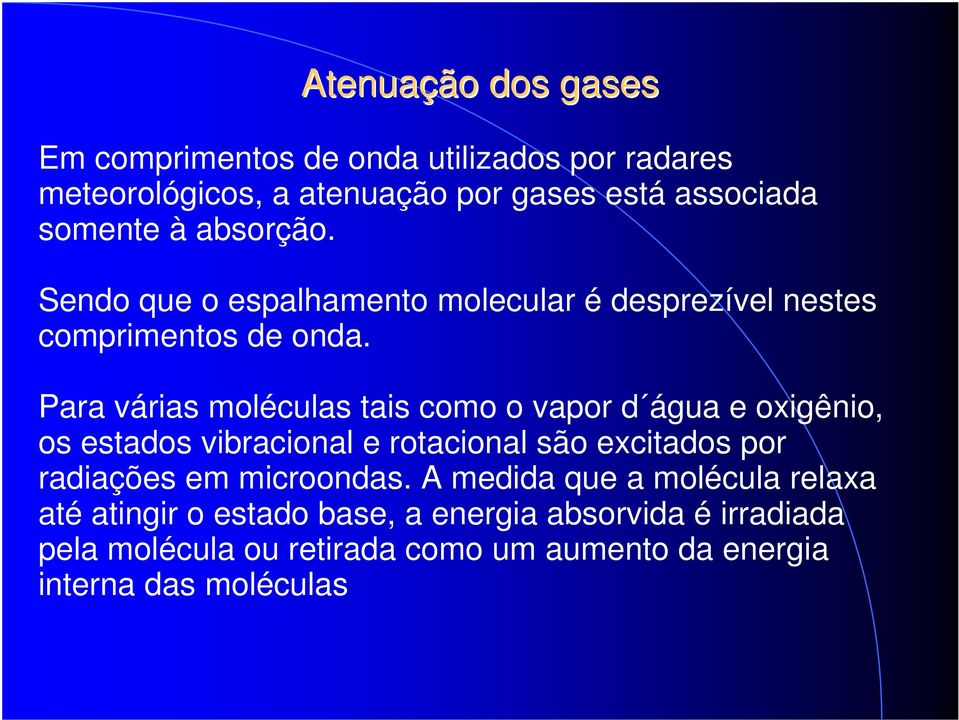 Atenuação dos gases

Em comprimentos de onda utilizados por radares meteorológicos, a atenuação por gases está associada somente à absorção.

Sendo que o espalhamento molecular é desprezível nestes comprimentos de onda.

Para várias moléculas tais como o vapor d´água e oxigênio, os estados vibracional e rotacional são excitados por radiações em microondas. A medida que a molécula relaxa até atingir o estado base, a energia absorvida é irradiada pela molécula ou retirada como um aumento da energia interna das moléculas